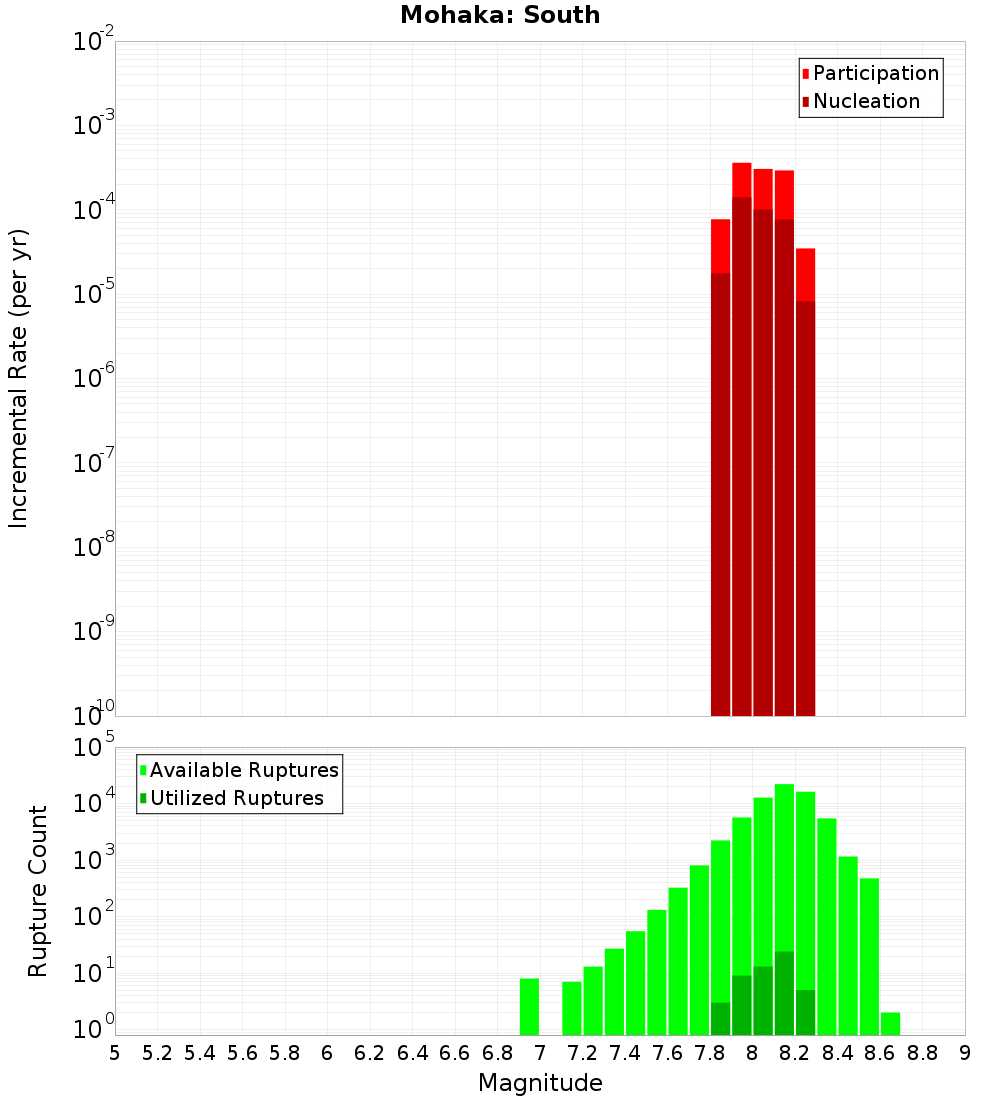 Mohaka: South

Participation
Nucleation

Incremental Rate (per yr)

$10^{-2}$
$10^{-3}$
$10^{-4}$
$10^{-5}$
$10^{-6}$
$10^{-7}$
$10^{-8}$
$10^{-9}$
$10^{-10}$

Available Ruptures
Utilized Ruptures

Rupture Count

$10^{5}$
$10^{4}$
$10^{3}$
$10^{2}$
$10^{1}$
$10^{0}$

5 5.2 5.4 5.6 5.8 6 6.2 6.4 6.6 6.8 7 7.2 7.4 7.6 7.8 8 8.2 8.4 8.6 8.8 9

Magnitude